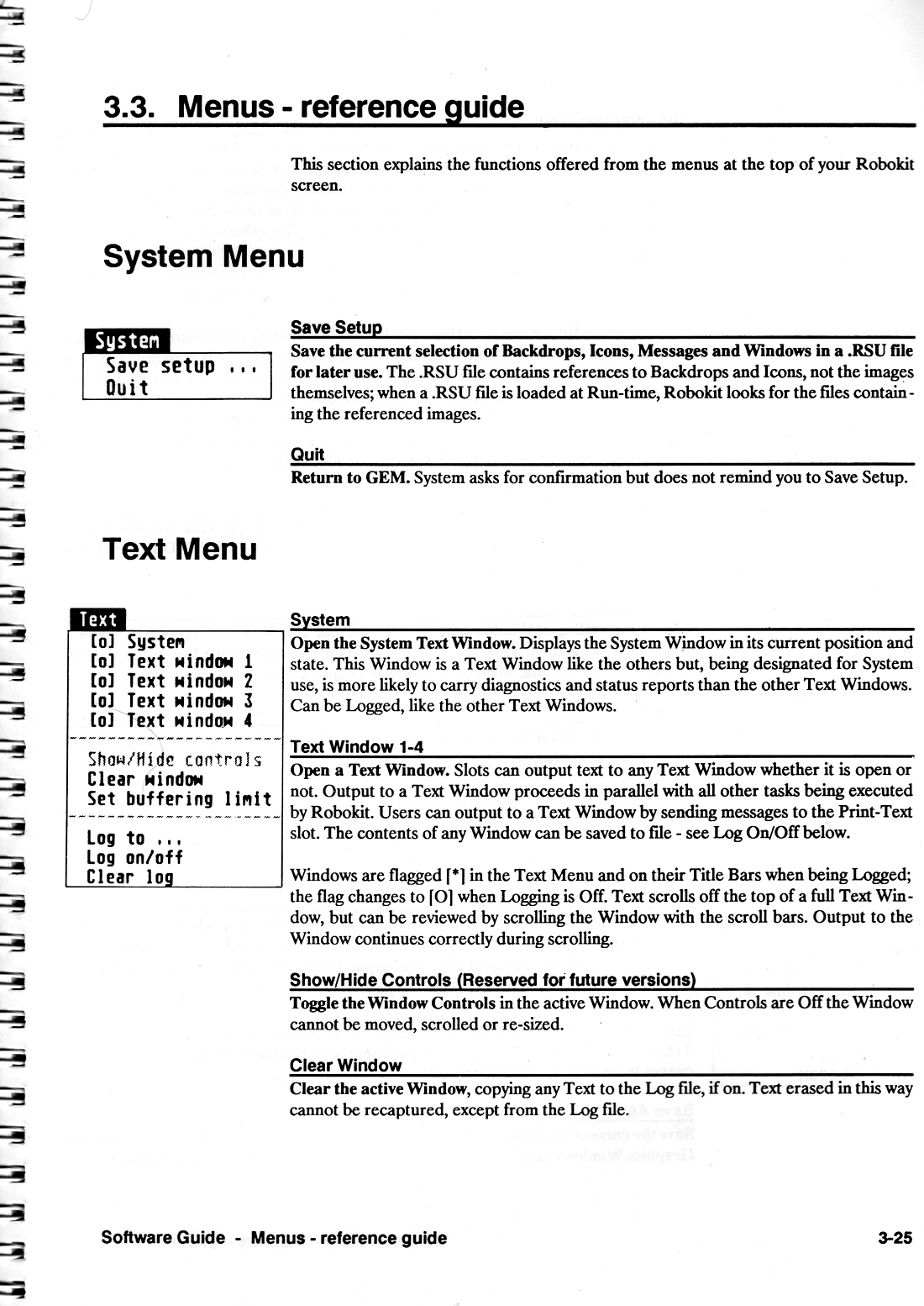 3.3. Menus - reference guide

This section explains the functions offered from the menus at the top of your Robokit screen.

System Menu

System
Save setup ...
Quit

Save Setup

Save the current selection of Backdrops, Icons, Messages and Windows in a .RSU file for later use. The .RSU file contains references to Backdrops and Icons, not the images themselves; when a .RSU file is loaded at Run-time, Robokit looks for the files containing the referenced images.

Quit

Return to GEM. System asks for confirmation but does not remind you to Save Setup.

Text Menu

Text
[o] System
[o] Text window 1
[o] Text window 2
[o] Text window 3
[o] Text window 4
Show/Hide controls
Clear window
Set buffering limit
Log to ...
Log on/off
Clear log

System

Open the System Text Window. Displays the System Window in its current position and state. This Window is a Text Window like the others but, being designated for System use, is more likely to carry diagnostics and status reports than the other Text Windows. Can be Logged, like the other Text Windows.

Text Window 1-4

Open a Text Window. Slots can output text to any Text Window whether it is open or not. Output to a Text Window proceeds in parallel with all other tasks being executed by Robokit. Users can output to a Text Window by sending messages to the Print-Text slot. The contents of any Window can be saved to file - see Log On/Off below.

Windows are flagged [*] in the Text Menu and on their Title Bars when being Logged; the flag changes to [O] when Logging is Off. Text scrolls off the top of a full Text Window, but can be reviewed by scrolling the Window with the scroll bars. Output to the Window continues correctly during scrolling.

Show/Hide Controls (Reserved for future versions)

Toggle the Window Controls in the active Window. When Controls are Off the Window cannot be moved, scrolled or re-sized.

Clear Window

Clear the active Window, copying any Text to the Log file, if on. Text erased in this way cannot be recaptured, except from the Log file.

Software Guide - Menus - reference guide

3-25